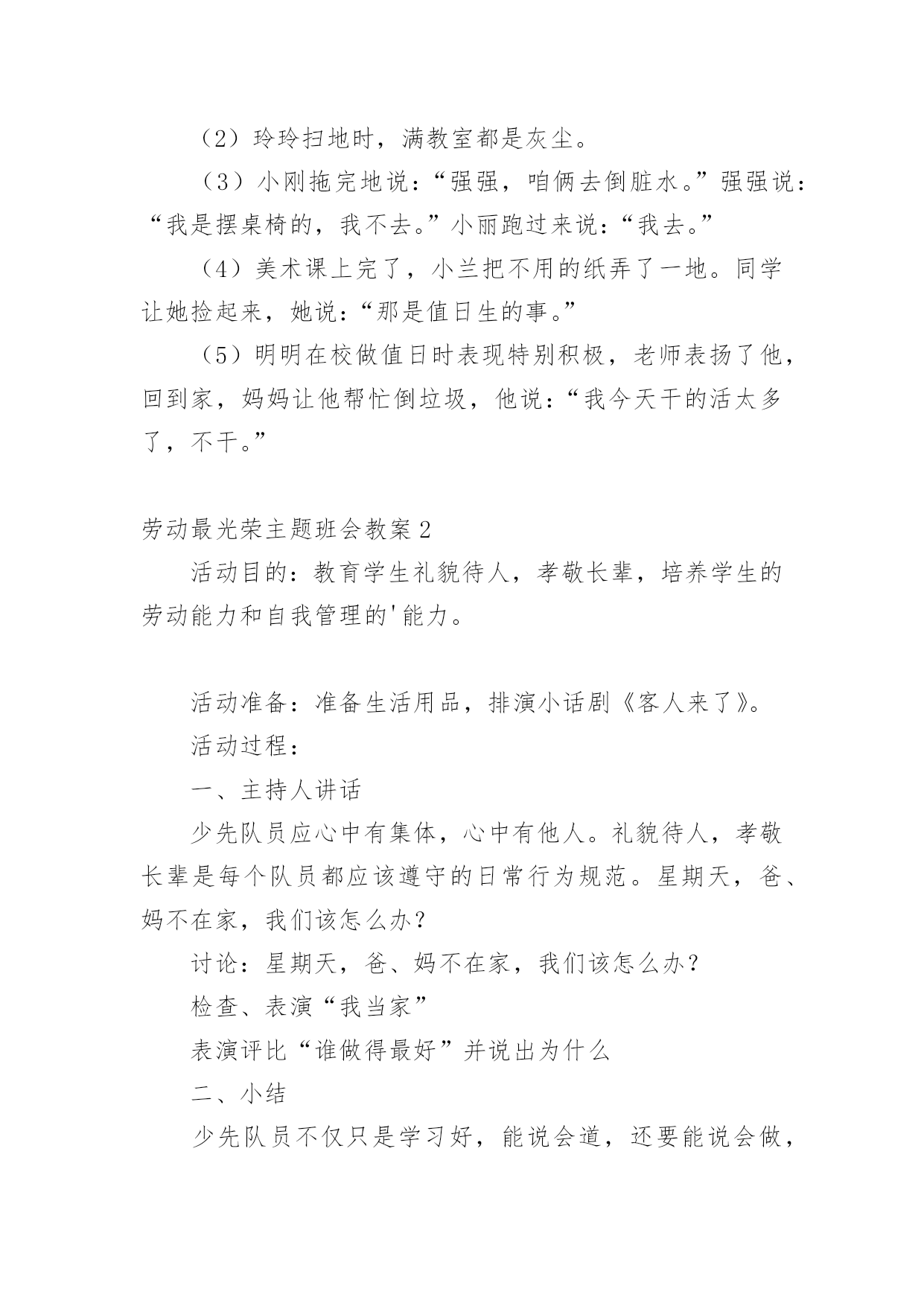 （2）玲玲扫地时，满教室都是灰尘。

（3）小刚拖完地说：“强强，咱俩去倒脏水。”强强说：“我是摆桌椅的，我不去。”小丽跑过来说：“我去。”

（4）美术课上完了，小兰把不用的纸弄了一地。同学让她捡起来，她说：“那是值日生的事。”

（5）明明在校做值日时表现特别积极，老师表扬了他，回到家，妈妈让他帮忙倒垃圾，他说：“我今天干的活太多了，不干。”

劳动最光荣主题班会教案2

活动目的：教育学生礼貌待人，孝敬长辈，培养学生的劳动能力和自我管理的'能力。

活动准备：准备生活用品，排演小话剧《客人来了》。

活动过程：

一、主持人讲话

少先队员应心中有集体，心中有他人。礼貌待人，孝敬长辈是每个队员都应该遵守的日常行为规范。星期天，爸、妈不在家，我们该怎么办？

讨论：星期天，爸、妈不在家，我们该怎么办？

检查、表演“我当家”

表演评比“谁做得最好”并说出为什么

二、小结

少先队员不仅只是学习好，能说会道，还要能说会做，